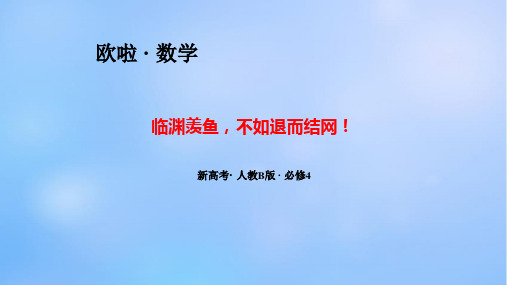 欧啦 · 数学

临渊羡鱼，不如退而结网！

新高考· 人教B版 · 必修4